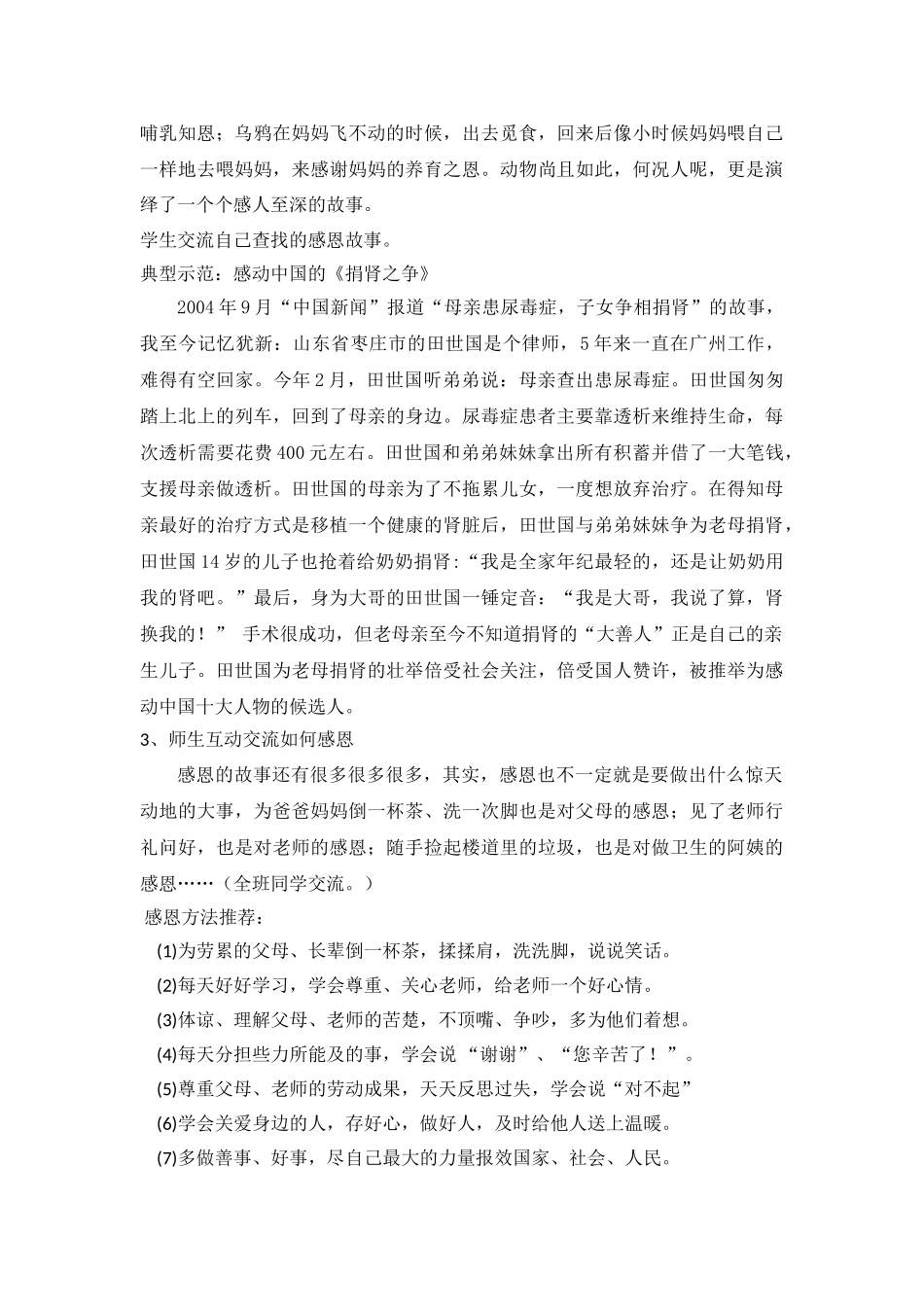 哺乳知恩；乌鸦在妈妈飞不动的时候，出去觅食，回来后像小时候妈妈喂自己一样地去喂妈妈，来感谢妈妈的养育之恩。动物尚且如此，何况人呢，更是演绎了一个个感人至深的故事。
学生交流自己查找的感恩故事。
典型示范：感动中国的《捐肾之争》

2004年9月“中国新闻”报道“母亲患尿毒症，子女争相捐肾”的故事，我至今记忆犹新：山东省枣庄市的田世国是个律师，5年来一直在广州工作，难得有空回家。今年2月，田世国听弟弟说：母亲查出患尿毒症。田世国匆匆踏上北上的列车，回到了母亲的身边。尿毒症患者主要靠透析来维持生命，每次透析需要花费400元左右。田世国和弟弟妹妹拿出所有积蓄并借了一大笔钱，支援母亲做透析。田世国的母亲为了不拖累儿女，一度想放弃治疗。在得知母亲最好的治疗方式是移植一个健康的肾脏后，田世国与弟弟妹妹争为老母捐肾，田世国14岁的儿子也抢着给奶奶捐肾：“我是全家年纪最轻的，还是让奶奶用我的肾吧。”最后，身为大哥的田世国一锤定音：“我是大哥，我说了算，肾换我的！” 手术很成功，但老母亲至今不知道捐肾的“大善人”正是自己的亲生儿子。田世国为老母捐肾的壮举倍受社会关注，倍受国人赞许，被推举为感动中国十大人物的候选人。
3、师生互动交流如何感恩

感恩的故事还有很多很多很多，其实，感恩也不一定就是要做出什么惊天动地的大事，为爸爸妈妈倒一杯茶、洗一次脚也是对父母的感恩；见了老师行礼问好，也是对老师的感恩；随手捡起楼道里的垃圾，也是对做卫生的阿姨的感恩……（全班同学交流。）
感恩方法推荐：
(1)为劳累的父母、长辈倒一杯茶，揉揉肩，洗洗脚，说说笑话。
(2)每天好好学习，学会尊重、关心老师，给老师一个好心情。
(3)体谅、理解父母、老师的苦楚，不顶嘴、争吵，多为他们着想。
(4)每天分担些力所能及的事，学会说“谢谢”、“您辛苦了！”。
(5)尊重父母、老师的劳动成果，天天反思过失，学会说“对不起”
(6)学会关爱身边的人，存好心，做好人，及时给他人送上温暖。
(7)多做善事、好事，尽自己最大的力量报效国家、社会、人民。